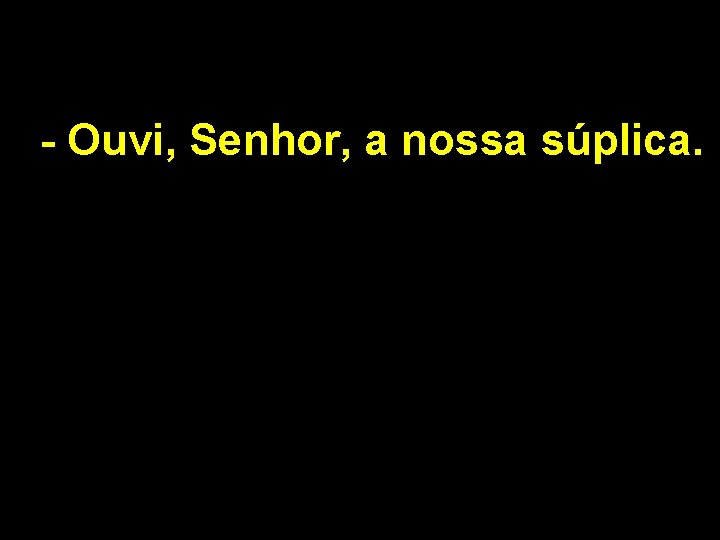 - Ouvi, Senhor, a nossa súplica.